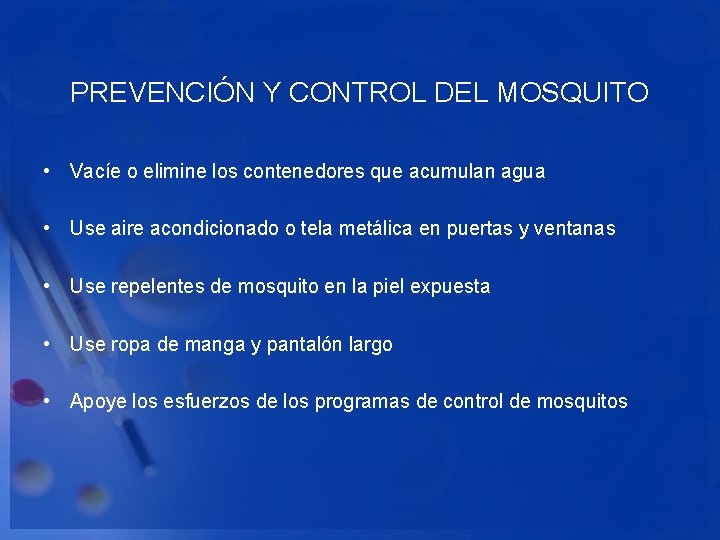 PREVENCIÓN Y CONTROL DEL MOSQUITO

• Vacíe o elimine los contenedores que acumulan agua

• Use aire acondicionado o tela metálica en puertas y ventanas

• Use repelentes de mosquito en la piel expuesta

• Use ropa de manga y pantalón largo

• Apoye los esfuerzos de los programas de control de mosquitos